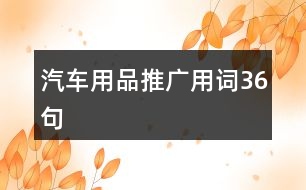 汽车用品推广用词36句